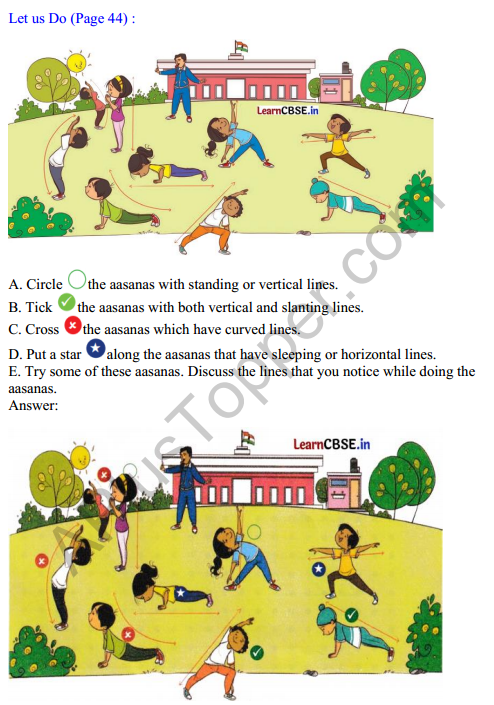 Let us Do (Page 44) :

LearnCBSE.in

A. Circle the aasanas with standing or vertical lines.
B. Tick the aasanas with both vertical and slanting lines.
C. Cross the aasanas which have curved lines.
D. Put a star along the aasanas that have sleeping or horizontal lines.
E. Try some of these aasanas. Discuss the lines that you notice while doing the aasanas.
Answer:

LearnCBSE.in

AplusTopper.com